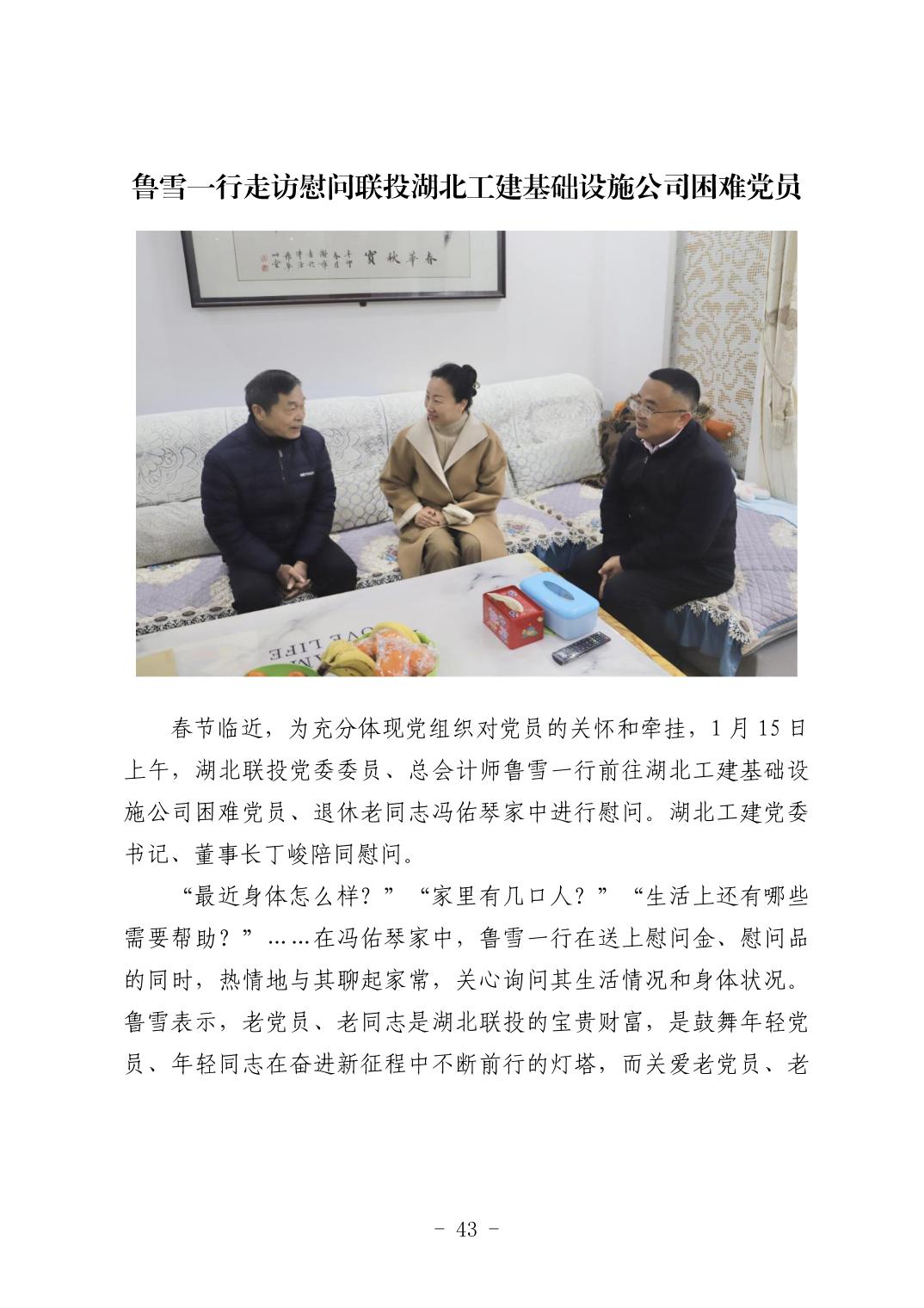 鲁雪一行走访慰问联投湖北工建基础设施公司困难党员

春节临近，为充分体现党组织对党员的关怀和牵挂，1月15日上午，湖北联投党委委员、总会计师鲁雪一行前往湖北工建基础设施公司困难党员、退休老同志冯佑琴家中进行慰问。湖北工建党委书记、董事长丁峻陪同慰问。

“最近身体怎么样？”“家里有几口人？”“生活上还有哪些需要帮助？”……在冯佑琴家中，鲁雪一行在送上慰问金、慰问品的同时，热情地与其聊起家常，关心询问其生活情况和身体状况。鲁雪表示，老党员、老同志是湖北联投的宝贵财富，是鼓舞年轻党员、年轻同志在奋进新征程中不断前行的灯塔，而关爱老党员、老

- 43 -